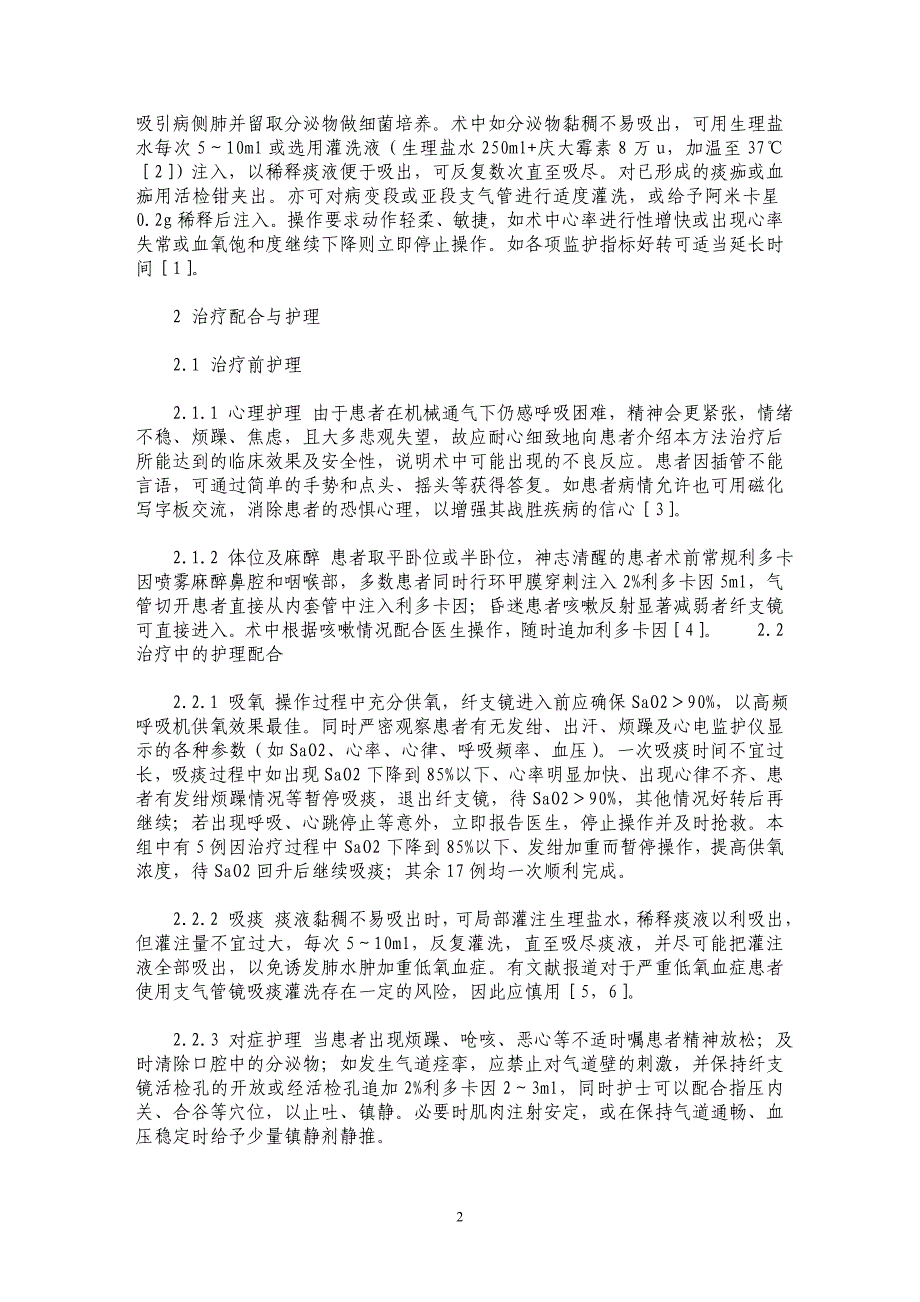 吸引病侧肺并留取分泌物做细菌培养。术中如分泌物黏稠不易吸出，可用生理盐水每次 5～10ml 或选用灌洗液（生理盐水 250ml+庆大霉素 8 万 u，加温至 37℃［2］）注入，以稀释痰液便于吸出，可反复数次直至吸尽。对已形成的痰痂或血痂用活检钳夹出。亦可对病变段或亚段支气管进行适度灌洗，或给予阿米卡星 0.2g 稀释后注入。操作要求动作轻柔、敏捷，如术中心率进行性增快或出现心率失常或血氧饱和度继续下降则立即停止操作。如各项监护指标好转可适当延长时间［1］。

2 治疗配合与护理

2.1 治疗前护理

2.1.1 心理护理 由于患者在机械通气下仍感呼吸困难，精神会更紧张，情绪不稳、烦躁、焦虑，且大多悲观失望，故应耐心细致地向患者介绍本方法治疗后所能达到的临床效果及安全性，说明术中可能出现的不良反应。患者因插管不能言语，可通过简单的手势和点头、摇头等获得答复。如患者病情允许也可用磁化写字板交流，消除患者的恐惧心理，以增强其战胜疾病的信心［3］。

2.1.2 体位及麻醉 患者取平卧位或半卧位，神志清醒的患者术前常规利多卡因喷雾麻醉鼻腔和咽喉部，多数患者同时行环甲膜穿刺注入 2%利多卡因 5ml，气管切开患者直接从内套管中注入利多卡因；昏迷患者咳嗽反射显著减弱者纤支镜可直接进入。术中根据咳嗽情况配合医生操作，随时追加利多卡因［4］。 2.2 治疗中的护理配合

2.2.1 吸氧 操作过程中充分供氧，纤支镜进入前应确保 SaO2＞90%，以高频呼吸机供氧效果最佳。同时严密观察患者有无发绀、出汗、烦躁及心电监护仪显示的各种参数（如 SaO2、心率、心律、呼吸频率、血压）。一次吸痰时间不宜过长，吸痰过程中如出现 SaO2 下降到 85%以下、心率明显加快、出现心律不齐、患者有发绀烦躁情况等暂停吸痰，退出纤支镜，待 SaO2＞90%，其他情况好转后再继续；若出现呼吸、心跳停止等意外，立即报告医生，停止操作并及时抢救。本组中有 5 例因治疗过程中 SaO2 下降到 85%以下、发绀加重而暂停操作，提高供氧浓度，待 SaO2 回升后继续吸痰；其余 17 例均一次顺利完成。

2.2.2 吸痰 痰液黏稠不易吸出时，可局部灌注生理盐水，稀释痰液以利吸出，但灌注量不宜过大，每次 5～10ml，反复灌洗，直至吸尽痰液，并尽可能把灌注液全部吸出，以免诱发肺水肿加重低氧血症。有文献报道对于严重低氧血症患者使用支气管镜吸痰灌洗存在一定的风险，因此应慎用［5，6］。

2.2.3 对症护理 当患者出现烦躁、呛咳、恶心等不适时嘱患者精神放松；及时清除口腔中的分泌物；如发生气道痉挛，应禁止对气道壁的刺激，并保持纤支镜活检孔的开放或经活检孔追加 2%利多卡因 2～3ml，同时护士可以配合指压内关、合谷等穴位，以止吐、镇静。必要时肌肉注射安定，或在保持气道通畅、血压稳定时给予少量镇静剂静推。

2